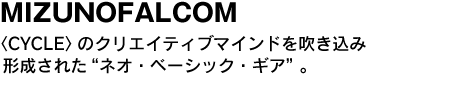 MIZUNOFALCOM

〈CYCLE〉のクリエイティブマインドを吹き込み形成された“ネオ・ベーシック・ギア”。